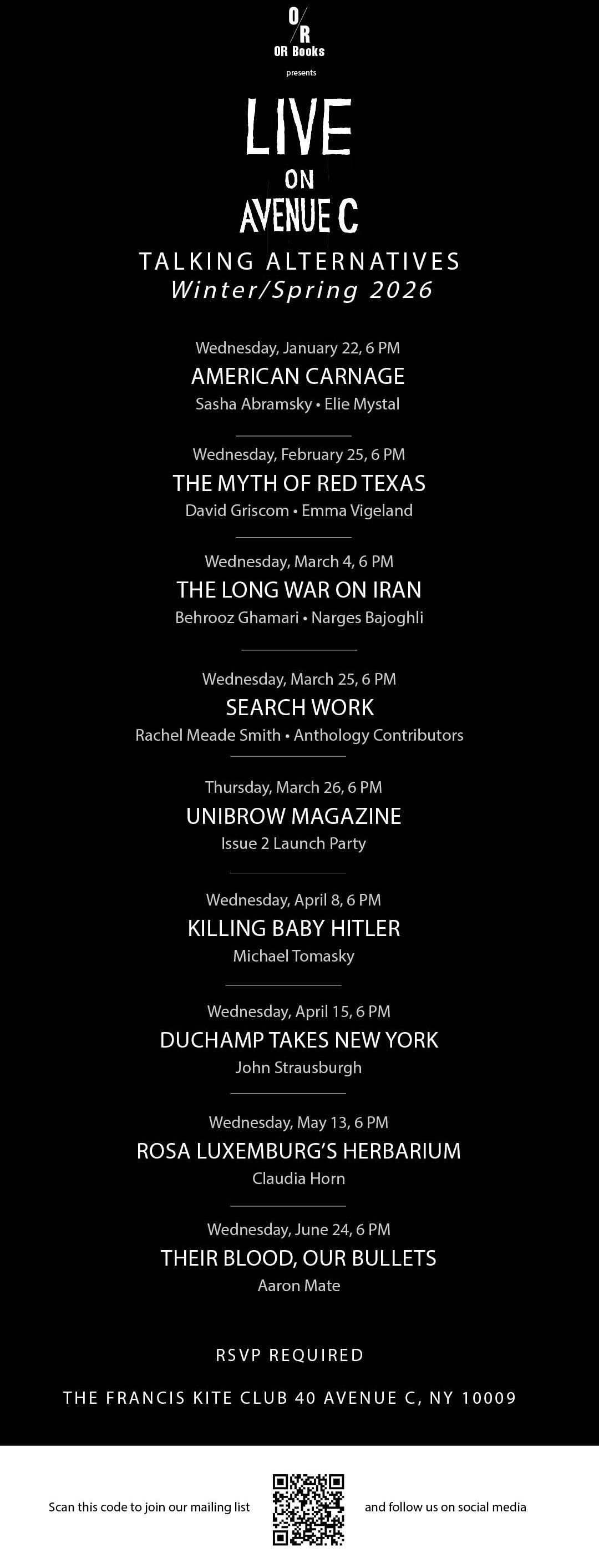 O/R
OR Books

presents

LIVE
ON
AVENUE C

TALKING ALTERNATIVES
Winter/Spring 2026

Wednesday, January 22, 6 PM
AMERICAN CARNAGE
Sasha Abramsky • Elie Mystal

Wednesday, February 25, 6 PM
THE MYTH OF RED TEXAS
David Griscom • Emma Vigeland

Wednesday, March 4, 6 PM
THE LONG WAR ON IRAN
Behrooz Ghamari • Narges Bajoghli

Wednesday, March 25, 6 PM
SEARCH WORK
Rachel Meade Smith • Anthology Contributors

Thursday, March 26, 6 PM
UNIBROW MAGAZINE
Issue 2 Launch Party

Wednesday, April 8, 6 PM
KILLING BABY HITLER
Michael Tomasky

Wednesday, April 15, 6 PM
DUCHAMP TAKES NEW YORK
John Strausburgh

Wednesday, May 13, 6 PM
ROSA LUXEMBURG'S HERBARIUM
Claudia Horn

Wednesday, June 24, 6 PM
THEIR BLOOD, OUR BULLETS
Aaron Mate

RSVP REQUIRED

THE FRANCIS KITE CLUB 40 AVENUE C, NY 10009

Scan this code to join our mailing list and follow us on social media